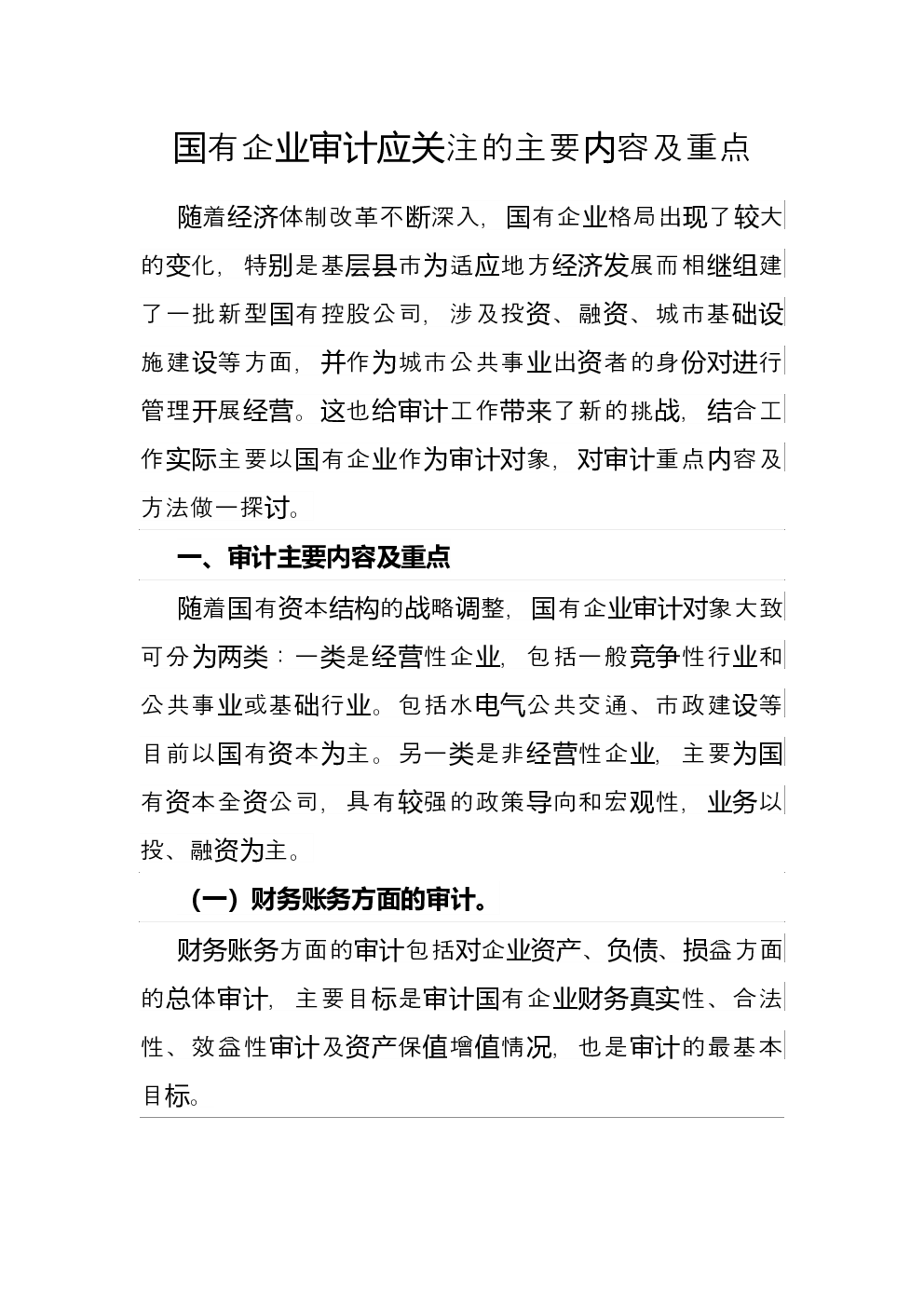 国有企业审计应关注的主要内容及重点

随着经济体制改革不断深入，国有企业格局出现了较大的变化，特别是基层县市为适应地方经济发展而相继组建了一批新型国有控股公司，涉及投资、融资、城市基础设施建设等方面，并作为城市公共事业出资者的身份对进行管理开展经营。这也给审计工作带来了新的挑战，结合工作实际主要以国有企业作为审计对象，对审计重点内容及方法做一探讨。

一、审计主要内容及重点

随着国有资本结构的战略调整，国有企业审计对象大致可分为两类：一类是经营性企业，包括一般竞争性行业和公共事业或基础行业。包括水电气公共交通、市政建设等目前以国有资本为主。另一类是非经营性企业，主要为国有资本全资公司，具有较强的政策导向和宏观性，业务以投、融资为主。

（一）财务账务方面的审计。

财务账务方面的审计包括对企业资产、负债、损益方面的总体审计，主要目标是审计国有企业财务真实性、合法性、效益性审计及资产保值增值情况，也是审计的最基本目标。